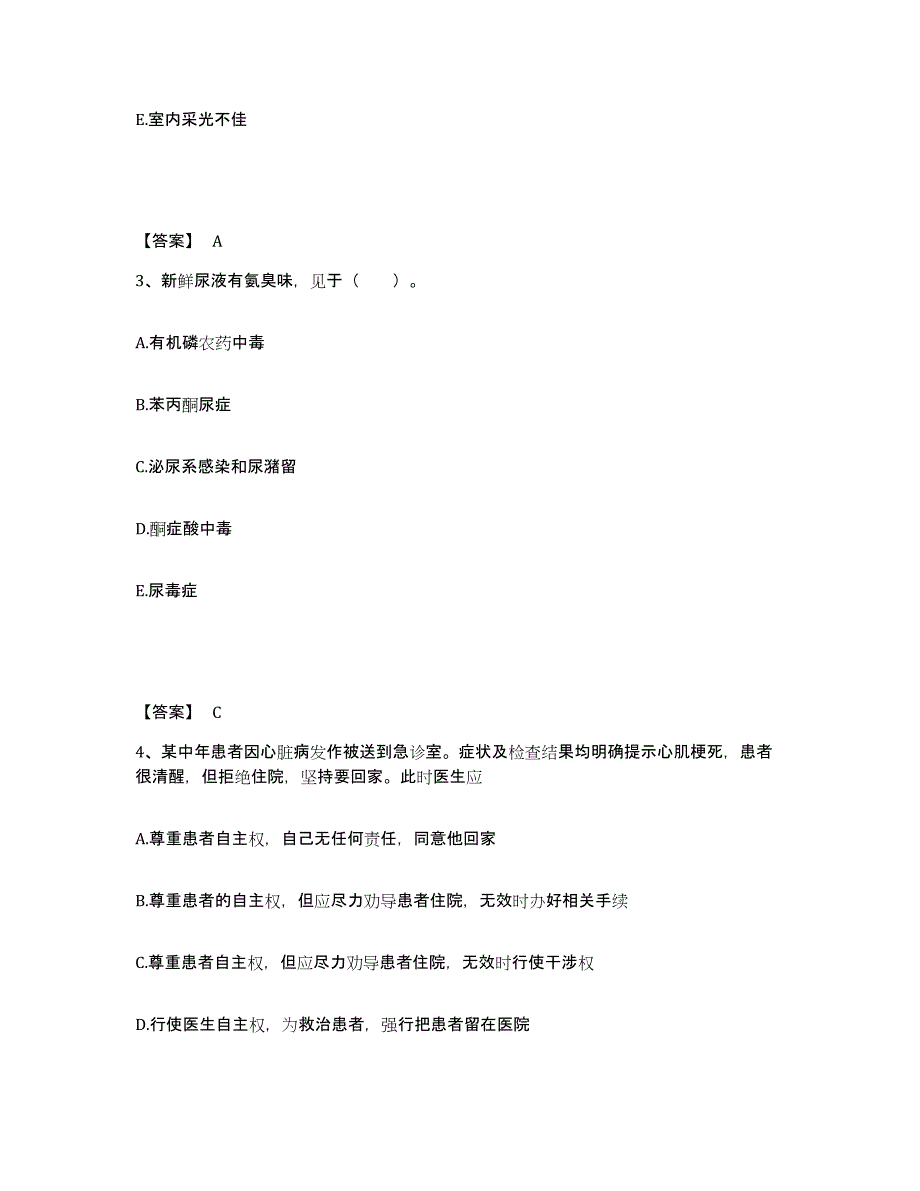 E.室内采光不佳

【答案】 A

3、新鲜尿液有氨臭味，见于（　　）。

A.有机磷农药中毒

B.苯丙酮尿症

C.泌尿系感染和尿潴留

D.酮症酸中毒

E.尿毒症

【答案】 C

4、某中年患者因心脏病发作被送到急诊室。症状及检查结果均明确提示心肌梗死，患者很清醒，但拒绝住院，坚持要回家。此时医生应

A.尊重患者自主权，自己无任何责任，同意他回家

B.尊重患者的自主权，但应尽力劝导患者住院，无效时办好相关手续

C.尊重患者自主权，但应尽力劝导患者住院，无效时行使干涉权

D.行使医生自主权，为救治患者，强行把患者留在医院